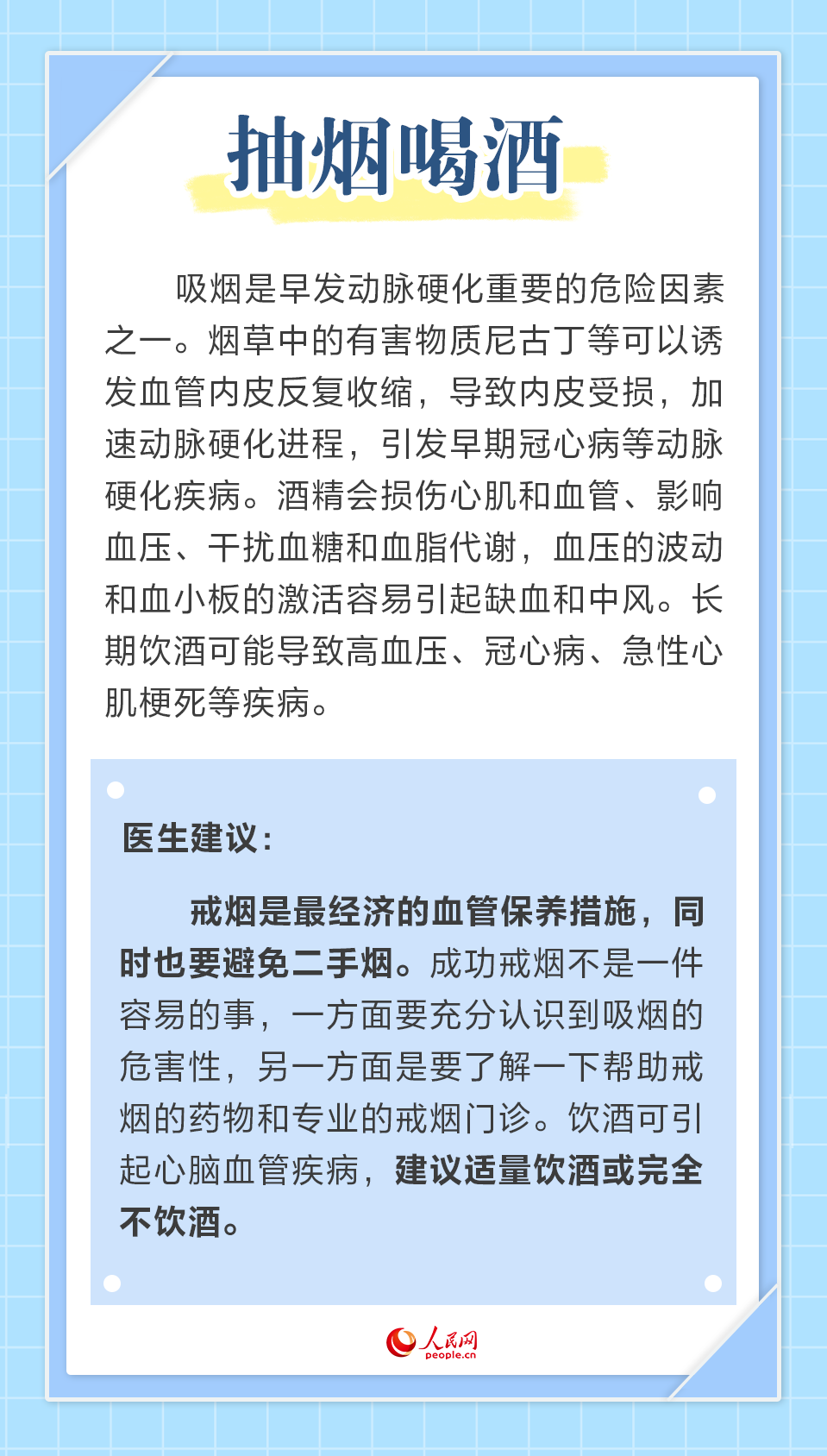 抽烟喝酒

吸烟是早发动脉硬化重要的危险因素之一。烟草中的有害物质尼古丁等可以诱发血管内皮反复收缩，导致内皮受损，加速动脉硬化进程，引发早期冠心病等动脉硬化疾病。酒精会损伤心肌和血管、影响血压、干扰血糖和血脂代谢，血压的波动和血小板的激活容易引起缺血和中风。长期饮酒可能导致高血压、冠心病、急性心肌梗死等疾病。

医生建议：

戒烟是最经济的血管保养措施，同时也要避免二手烟。成功戒烟不是一件容易的事，一方面要充分认识到吸烟的危害性，另一方面是要了解一下帮助戒烟的药物和专业的戒烟门诊。饮酒可引起心脑血管疾病，建议适量饮酒或完全不饮酒。

人民网
people.cn